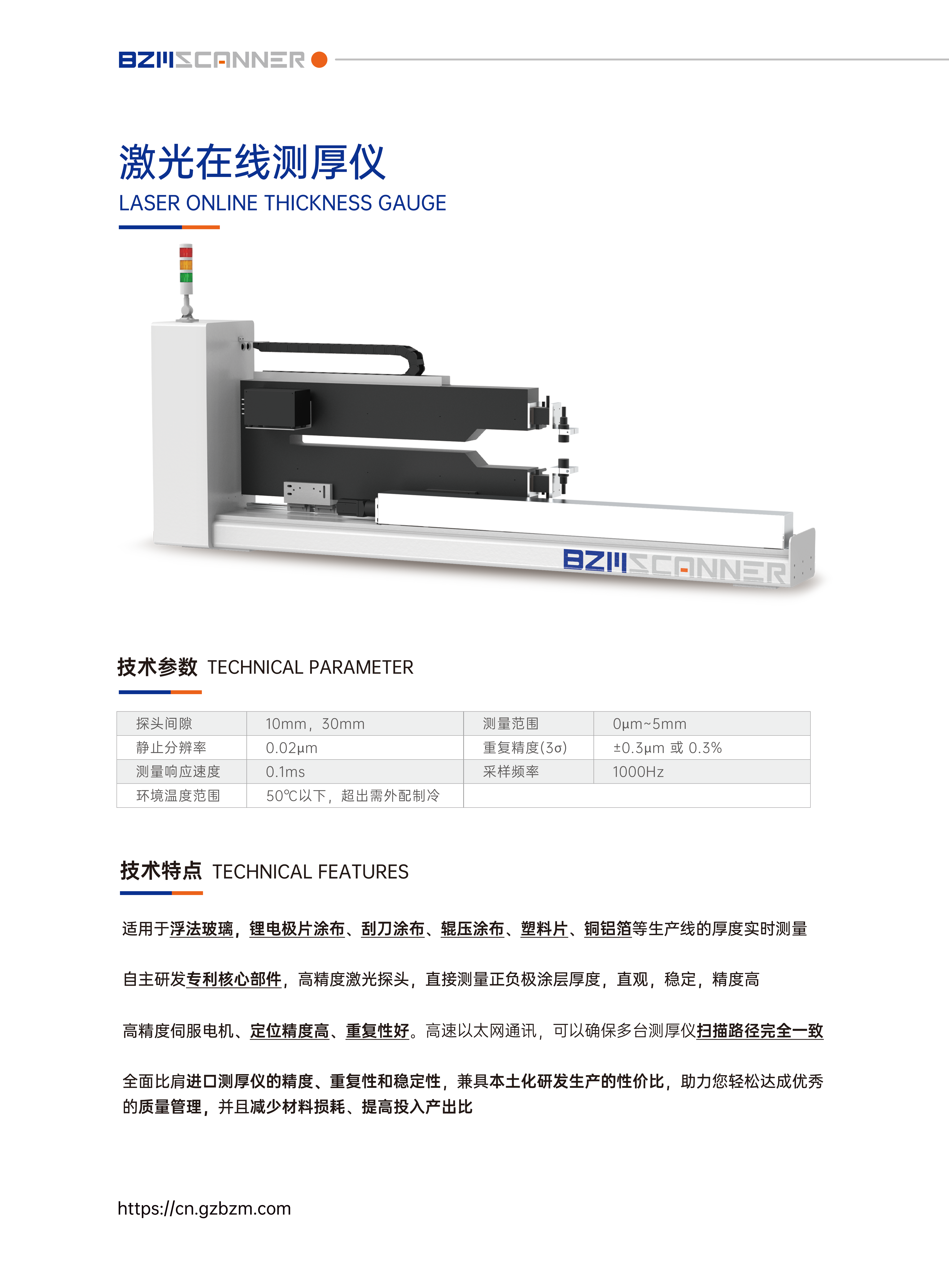 BZM SCANNER

激光在线测厚仪
LASER ONLINE THICKNESS GAUGE

BZM SCANNER

技术参数 TECHNICAL PARAMETER

| 探头间隙 | 10mm，30mm | 测量范围 | 0μm~5mm |
|---|---|---|---|
| 静止分辨率 | 0.02μm | 重复精度(3σ) | ±0.3μm 或 0.3% |
| 测量响应速度 | 0.1ms | 采样频率 | 1000Hz |
| 环境温度范围 | 50℃以下，超出需外配制冷 | | |

技术特点 TECHNICAL FEATURES

适用于浮法玻璃，锂电极片涂布、刮刀涂布、辊压涂布、塑料片、铜铝箔等生产线的厚度实时测量

自主研发专利核心部件，高精度激光探头，直接测量正负极涂层厚度，直观，稳定，精度高

高精度伺服电机、定位精度高、重复性好。高速以太网通讯，可以确保多台测厚仪扫描路径完全一致

全面比肩进口测厚仪的精度、重复性和稳定性，兼具本土化研发生产的性价比，助力您轻松达成优秀的质量管理，并且减少材料损耗、提高投入产出比

https://cn.gzbzm.com